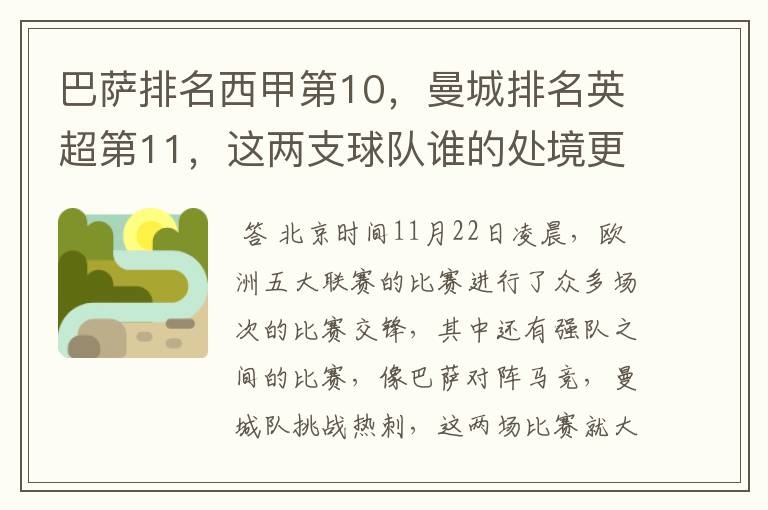 巴萨排名西甲第10，曼城排名英超第11，这两支球队谁的处境更

答 北京时间11月22日凌晨，欧洲五大联赛的比赛进行了众多场次的比赛交锋，其中还有强队之间的比赛，像巴萨对阵马竞，曼城队挑战热刺，这两场比赛就大